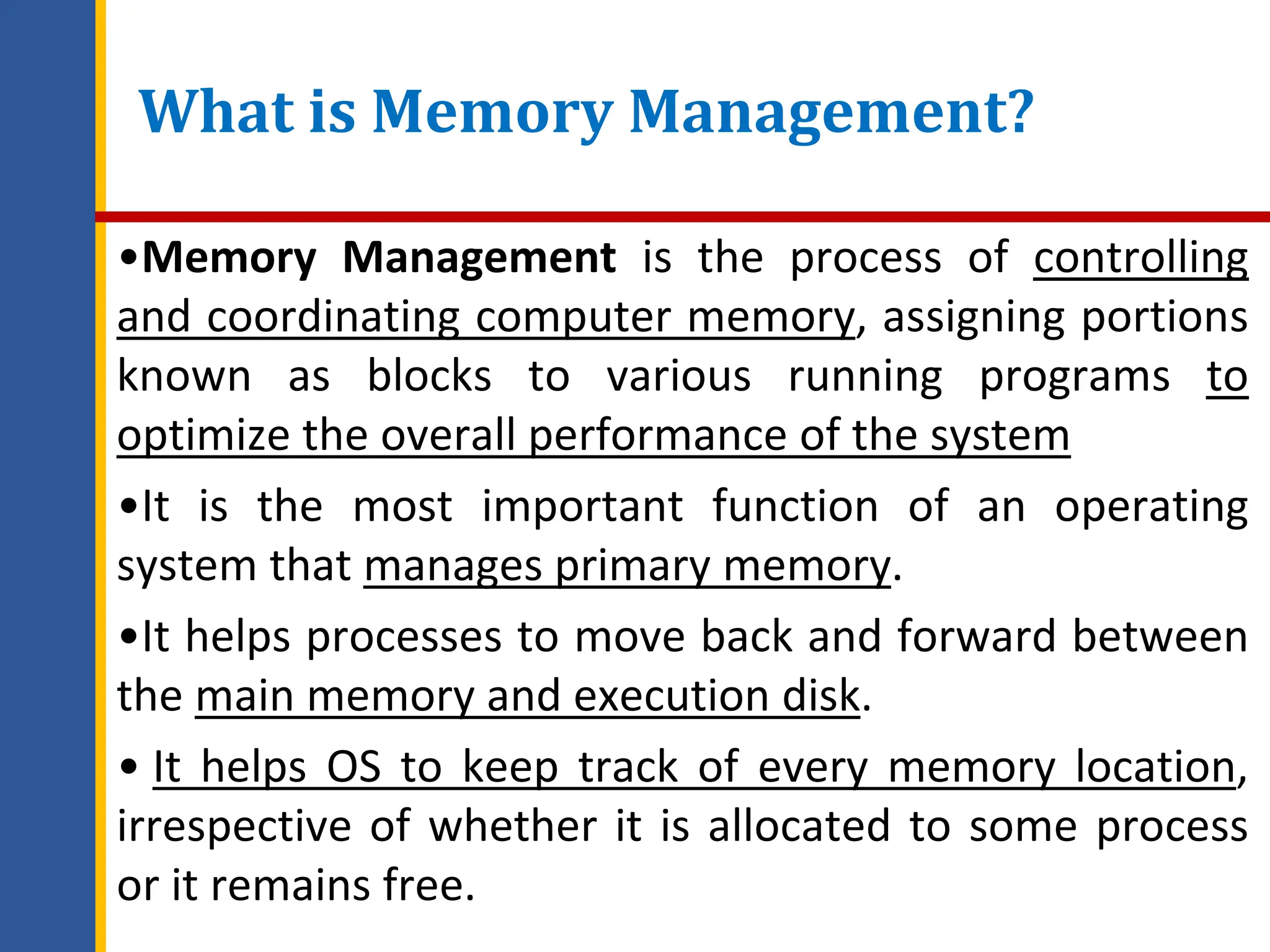 What is Memory Management?

• Memory Management is the process of controlling and coordinating computer memory, assigning portions known as blocks to various running programs to optimize the overall performance of the system

• It is the most important function of an operating system that manages primary memory.

• It helps processes to move back and forward between the main memory and execution disk.

• It helps OS to keep track of every memory location, irrespective of whether it is allocated to some process or it remains free.